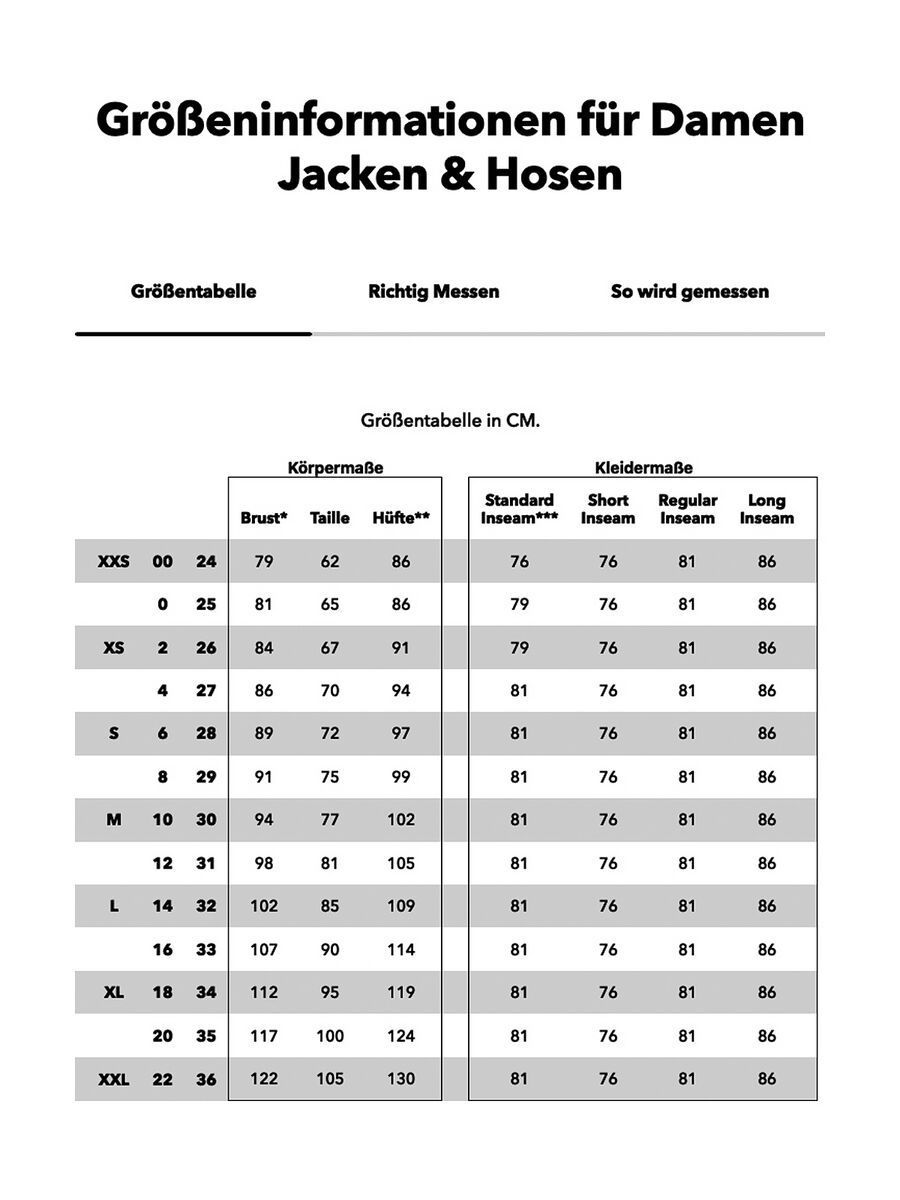 Größeninformationen für Damen
Jacken & Hosen

Größentabelle

Richtig Messen

So wird gemessen

Größentabelle in CM.

| | | | Körpermaße | | | Kleidermaße | | | |
|---|---|---|---|---|---|---|---|---|---|
| | | | Brust* | Taille | Hüfte** | Standard Inseam*** | Short Inseam | Regular Inseam | Long Inseam |
| XXS | 00 | 24 | 79 | 62 | 86 | 76 | 76 | 81 | 86 |
| | 0 | 25 | 81 | 65 | 86 | 79 | 76 | 81 | 86 |
| XS | 2 | 26 | 84 | 67 | 91 | 79 | 76 | 81 | 86 |
| | 4 | 27 | 86 | 70 | 94 | 81 | 76 | 81 | 86 |
| S | 6 | 28 | 89 | 72 | 97 | 81 | 76 | 81 | 86 |
| | 8 | 29 | 91 | 75 | 99 | 81 | 76 | 81 | 86 |
| M | 10 | 30 | 94 | 77 | 102 | 81 | 76 | 81 | 86 |
| | 12 | 31 | 98 | 81 | 105 | 81 | 76 | 81 | 86 |
| L | 14 | 32 | 102 | 85 | 109 | 81 | 76 | 81 | 86 |
| | 16 | 33 | 107 | 90 | 114 | 81 | 76 | 81 | 86 |
| XL | 18 | 34 | 112 | 95 | 119 | 81 | 76 | 81 | 86 |
| | 20 | 35 | 117 | 100 | 124 | 81 | 76 | 81 | 86 |
| XXL | 22 | 36 | 122 | 105 | 130 | 81 | 76 | 81 | 86 |